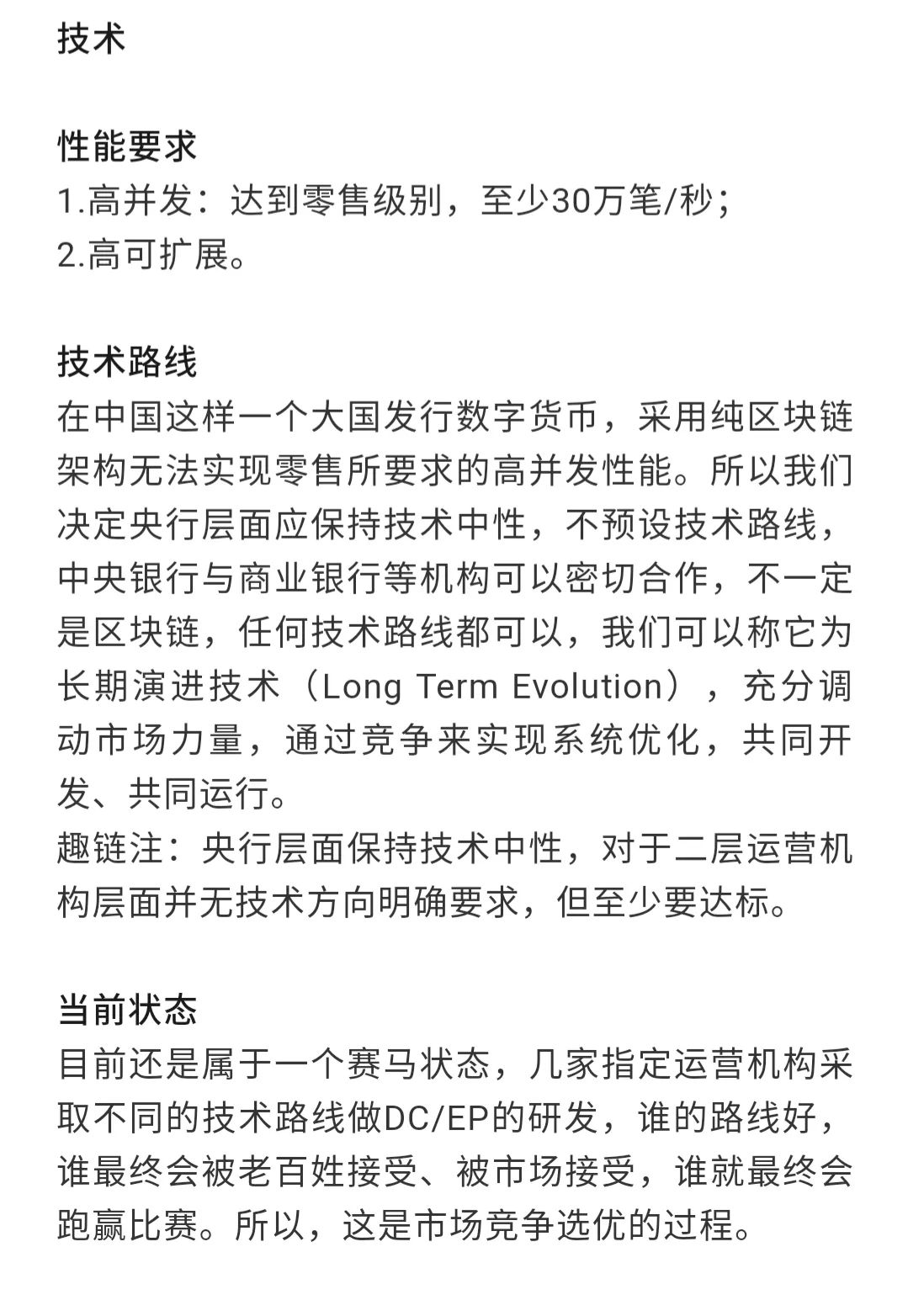 技术

性能要求
1.高并发：达到零售级别，至少30万笔/秒；
2.高可扩展。

技术路线
在中国这样一个大国发行数字货币，采用纯区块链架构无法实现零售所要求的高并发性能。所以我们决定央行层面应保持技术中性，不预设技术路线，中央银行与商业银行等机构可以密切合作，不一定是区块链，任何技术路线都可以，我们可以称它为长期演进技术（Long Term Evolution），充分调动市场力量，通过竞争来实现系统优化，共同开发、共同运行。
趣链注：央行层面保持技术中性，对于二层运营机构层面并无技术方向明确要求，但至少要达标。

当前状态
目前还是属于一个赛马状态，几家指定运营机构采取不同的技术路线做DC/EP的研发，谁的路线好，谁最终会被老百姓接受、被市场接受，谁就最终会跑赢比赛。所以，这是市场竞争选优的过程。